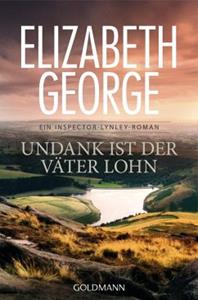 ELIZABETH GEORGE

EIN INSPECTOR-LYNLEY-ROMAN

UNDANK IST DER VÄTER LOHN

GOLDMANN